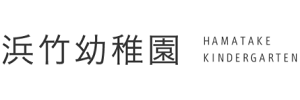 浜竹幼稚園

HAMATAKE
KINDERGARTEN